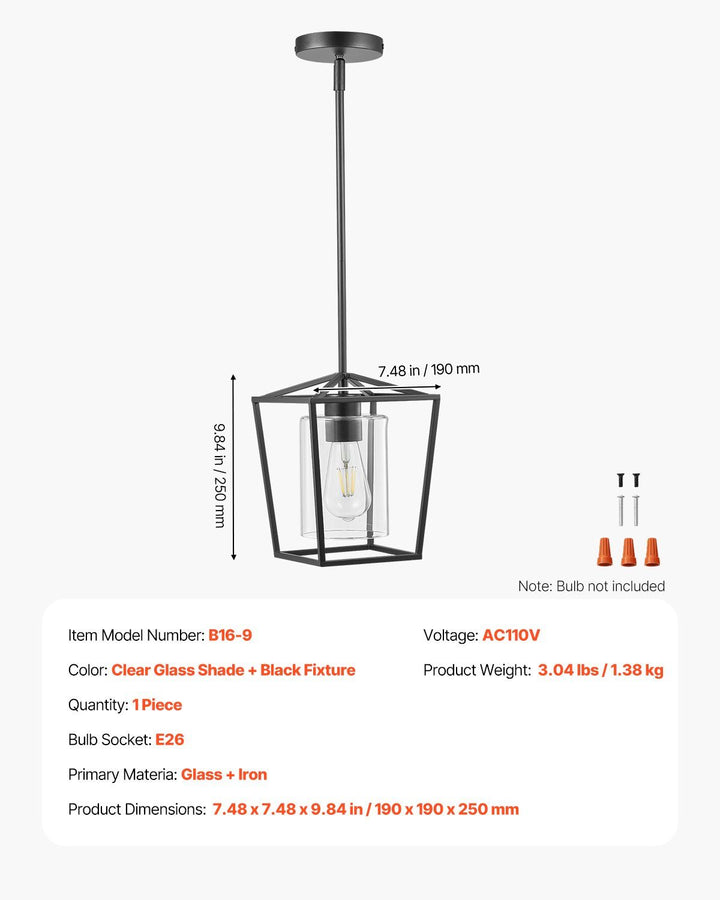 7.48 in / 190 mm

9.84 in / 250 mm

Note: Bulb not included

Item Model Number: B16-9

Color: Clear Glass Shade + Black Fixture

Quantity: 1 Piece

Bulb Socket: E26

Primary Materia: Glass + Iron

Product Dimensions: 7.48 x 7.48 x 9.84 in / 190 x 190 x 250 mm

Voltage: AC110V

Product Weight: 3.04 lbs / 1.38 kg